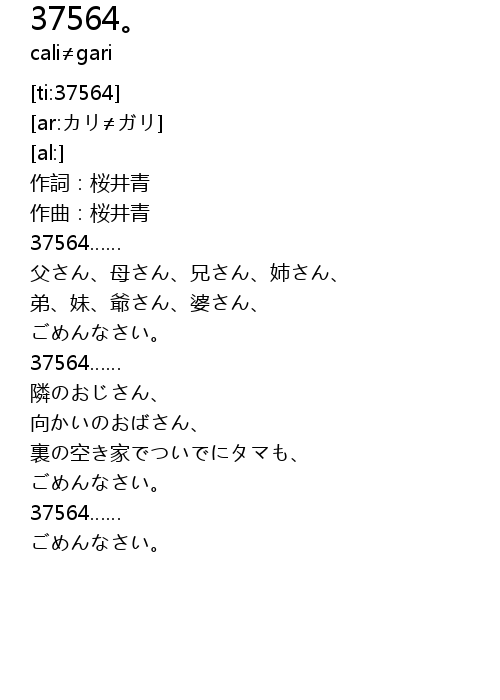 37564。
cali≠gari

[ti:37564]
[ar:カリ≠ガリ]
[al:]
作詞：桜井青
作曲：桜井青
37564……
父さん、母さん、兄さん、姉さん、
弟、妹、爺さん、婆さん、
ごめんなさい。
37564……
隣のおじさん、
向かいのおばさん、
裏の空き家でついでにタマも、
ごめんなさい。
37564……
ごめんなさい。